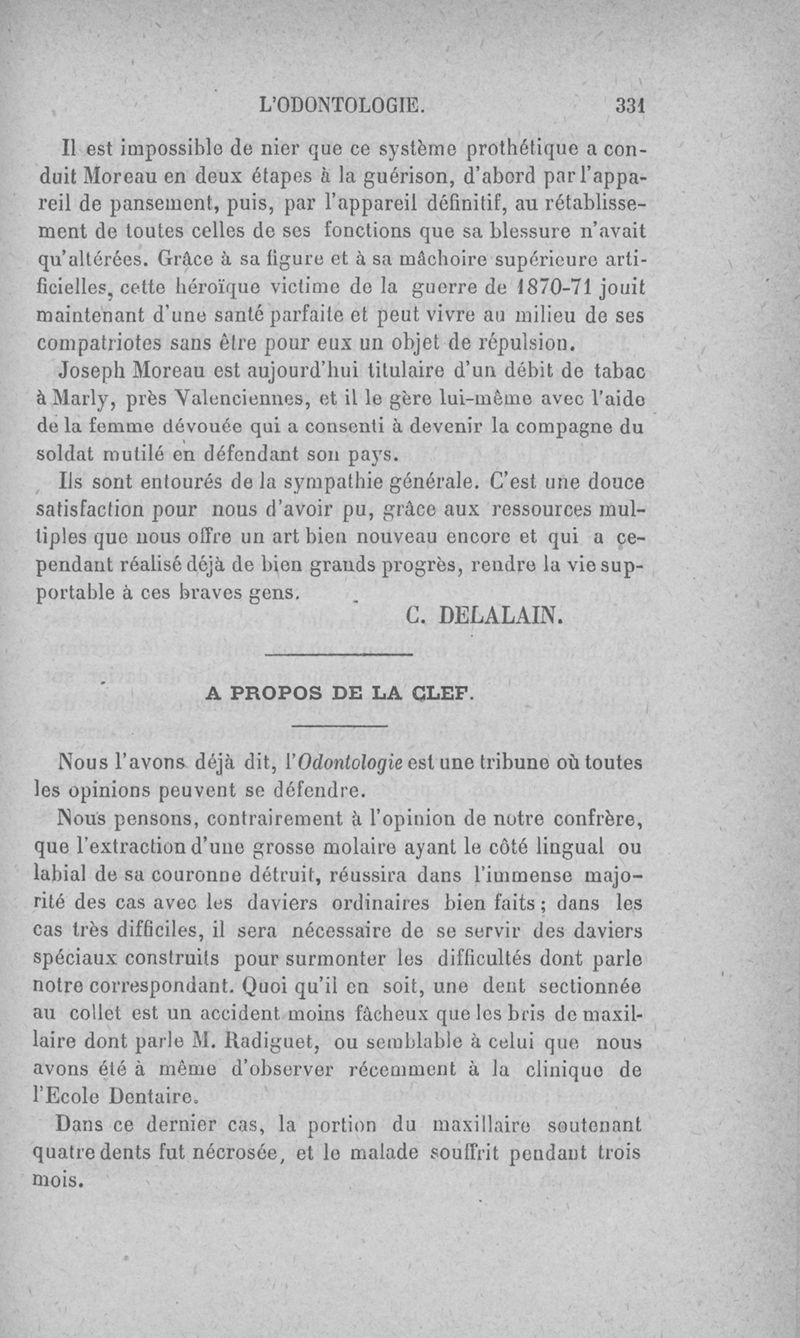 L'ODONTOLOGIE. 331

Il est impossible de nier que ce système prothétique a conduit Moreau en deux étapes à la guérison, d'abord par l'appareil de pansement, puis, par l'appareil définitif, au rétablissement de toutes celles de ses fonctions que sa blessure n'avait qu'altérées. Grâce à sa figure et à sa mâchoire supérieure artificielles, cette héroïque victime de la guerre de 1870-71 jouit maintenant d'une santé parfaite et peut vivre au milieu de ses compatriotes sans être pour eux un objet de répulsion.

Joseph Moreau est aujourd'hui titulaire d'un débit de tabac à Marly, près Valenciennes, et il le gère lui-même avec l'aide de la femme dévouée qui a consenti à devenir la compagne du soldat mutilé en défendant son pays.

Ils sont entourés de la sympathie générale. C'est une douce satisfaction pour nous d'avoir pu, grâce aux ressources multiples que nous offre un art bien nouveau encore et qui a cependant réalisé déjà de bien grands progrès, rendre la vie supportable à ces braves gens.

C. DELALAIN.

A PROPOS DE LA CLEF.

Nous l'avons déjà dit, l'Odontologie est une tribune où toutes les opinions peuvent se défendre.

Nous pensons, contrairement à l'opinion de notre confrère, que l'extraction d'une grosse molaire ayant le côté lingual ou labial de sa couronne détruit, réussira dans l'immense majorité des cas avec les daviers ordinaires bien faits ; dans les cas très difficiles, il sera nécessaire de se servir des daviers spéciaux construits pour surmonter les difficultés dont parle notre correspondant. Quoi qu'il en soit, une dent sectionnée au collet est un accident moins fâcheux que les bris de maxillaire dont parle M. Radiguet, ou semblable à celui que nous avons été à même d'observer récemment à la clinique de l'Ecole Dentaire.

Dans ce dernier cas, la portion du maxillaire soutenant quatre dents fut nécrosée, et le malade souffrit pendant trois mois.